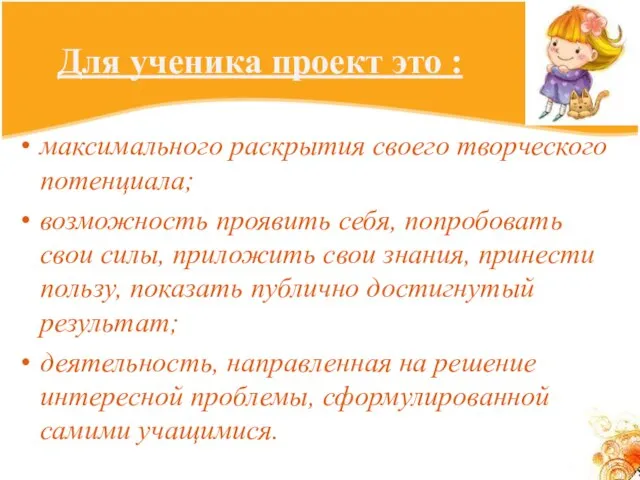 Для ученика проект это :

• максимального раскрытия своего творческого потенциала;

• возможность проявить себя, попробовать свои силы, приложить свои знания, принести пользу, показать публично достигнутый результат;

• деятельность, направленная на решение интересной проблемы, сформулированной самими учащимися.